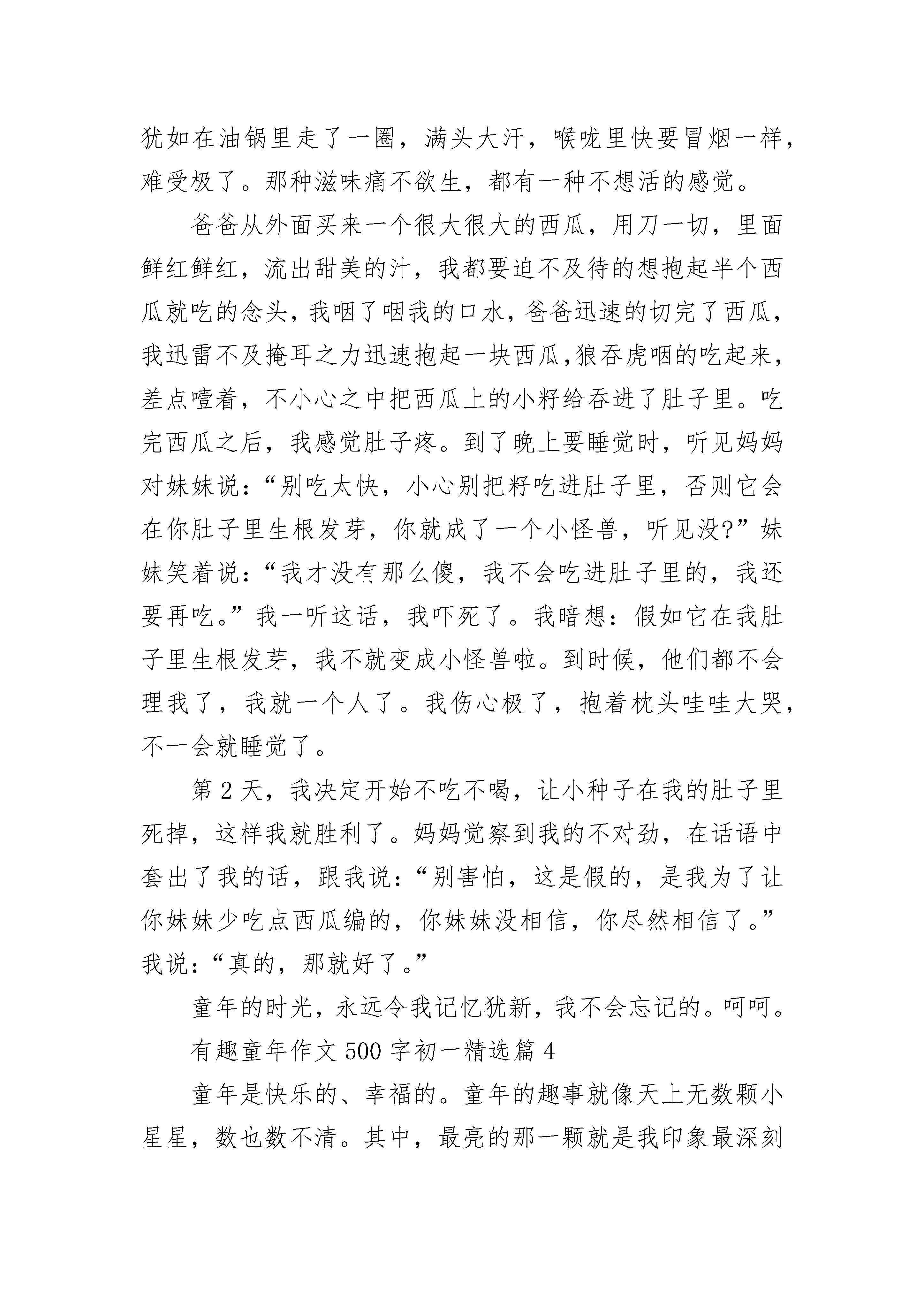 犹如在油锅里走了一圈，满头大汗，喉咙里快要冒烟一样，难受极了。那种滋味痛不欲生，都有一种不想活的感觉。

爸爸从外面买来一个很大很大的西瓜，用刀一切，里面鲜红鲜红，流出甜美的汁，我都要迫不及待的想抱起半个西瓜就吃的念头，我咽了咽我的口水，爸爸迅速的切完了西瓜，我迅雷不及掩耳之力迅速抱起一块西瓜,狼吞虎咽的吃起来，差点噎着，不小心之中把西瓜上的小籽给吞进了肚子里。吃完西瓜之后，我感觉肚子疼。到了晚上要睡觉时，听见妈妈对妹妹说：“别吃太快，小心别把籽吃进肚子里，否则它会在你肚子里生根发芽，你就成了一个小怪兽，听见没?”妹妹笑着说：“我才没有那么傻，我不会吃进肚子里的，我还要再吃。”我一听这话，我吓死了。我暗想：假如它在我肚子里生根发芽，我不就变成小怪兽啦。到时候，他们都不会理我了，我就一个人了。我伤心极了，抱着枕头哇哇大哭，不一会就睡觉了。

第2天，我决定开始不吃不喝，让小种子在我的肚子里死掉，这样我就胜利了。妈妈觉察到我的不对劲，在话语中套出了我的话，跟我说：“别害怕，这是假的，是我为了让你妹妹少吃点西瓜编的，你妹妹没相信，你尽然相信了。”我说：“真的，那就好了。”

童年的时光，永远令我记忆犹新，我不会忘记的。呵呵。

有趣童年作文500字初一精选篇4

童年是快乐的、幸福的。童年的趣事就像天上无数颗小星星，数也数不清。其中，最亮的那一颗就是我印象最深刻